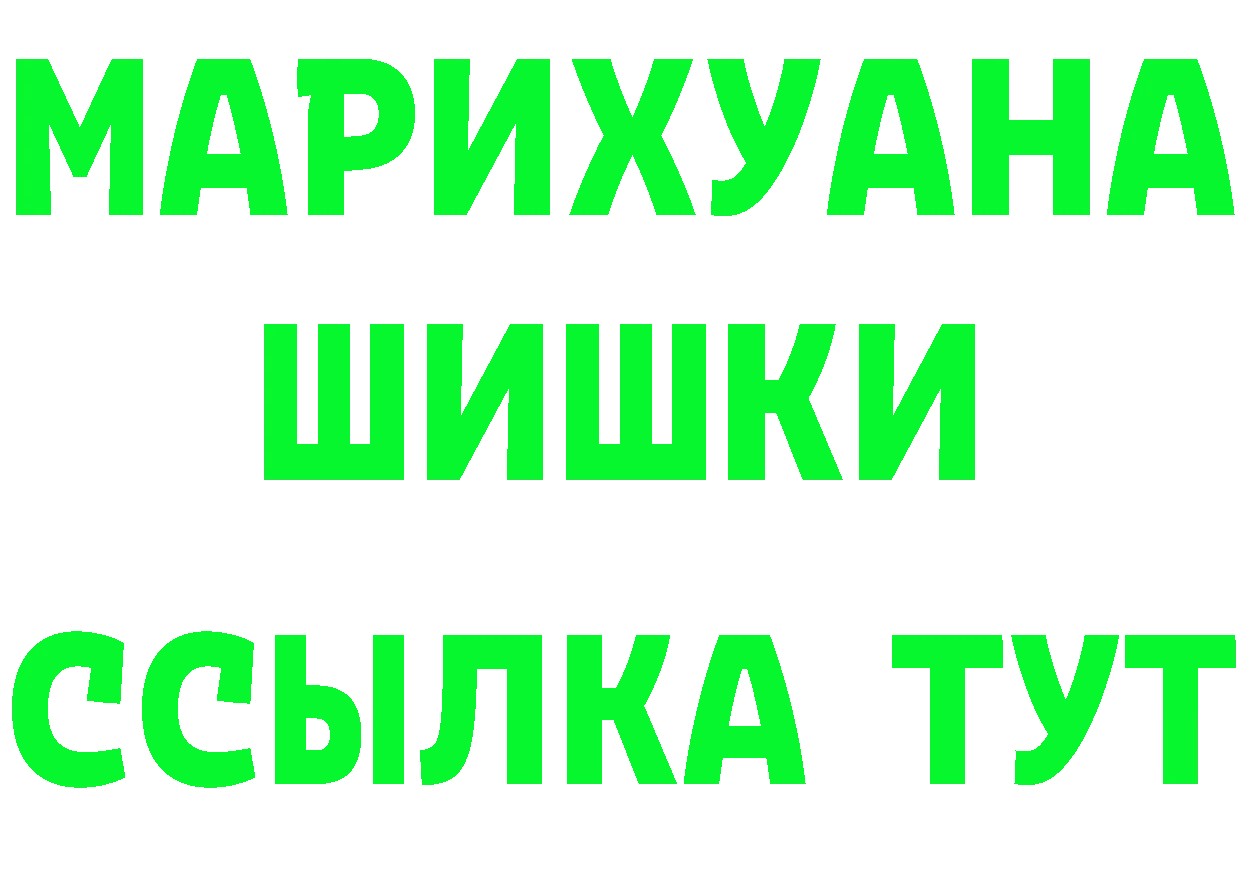 МАРИХУАНА
ШИШКИ
ССЫЛКА ТУТ